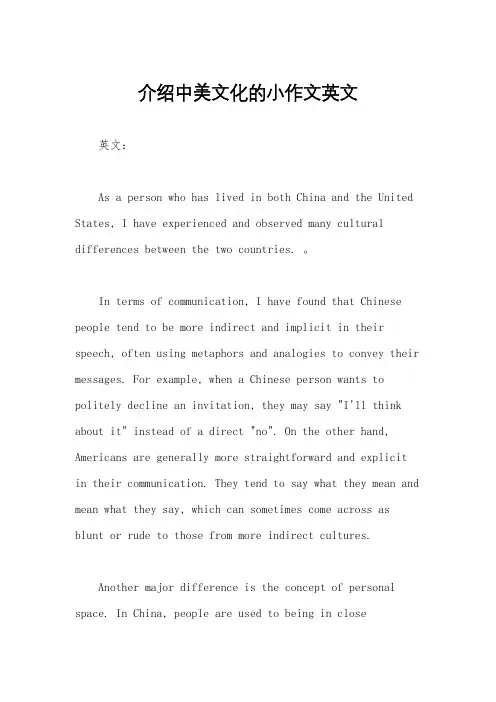 介绍中美文化的小作文英文

英文：

As a person who has lived in both China and the United States, I have experienced and observed many cultural differences between the two countries. 。

In terms of communication, I have found that Chinese people tend to be more indirect and implicit in their speech, often using metaphors and analogies to convey their messages. For example, when a Chinese person wants to politely decline an invitation, they may say "I'll think about it" instead of a direct "no". On the other hand, Americans are generally more straightforward and explicit in their communication. They tend to say what they mean and mean what they say, which can sometimes come across as blunt or rude to those from more indirect cultures.

Another major difference is the concept of personal space. In China, people are used to being in close